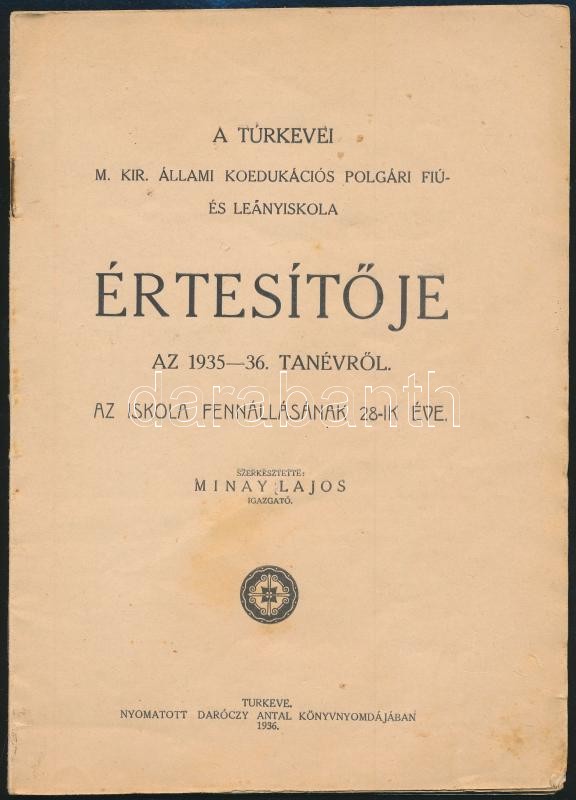 A TÚRKEVEI

M. KIR. ÁLLAMI KOEDUKÁCIÓS POLGÁRI FIÚ- ÉS LEÁNYISKOLA

ÉRTESÍTŐJE

AZ 1935—36. TANÉVRŐL.

AZ ISKOLA FENNÁLLÁSÁNAK 28-IK ÉVE.

SZERKESZTETTE:
MINAY LAJOS
IGAZGATÓ.

TURKEVE,
NYOMATOTT DARÓCZY ANTAL KÖNYVNYOMDÁJÁBAN
1936.

darabanth